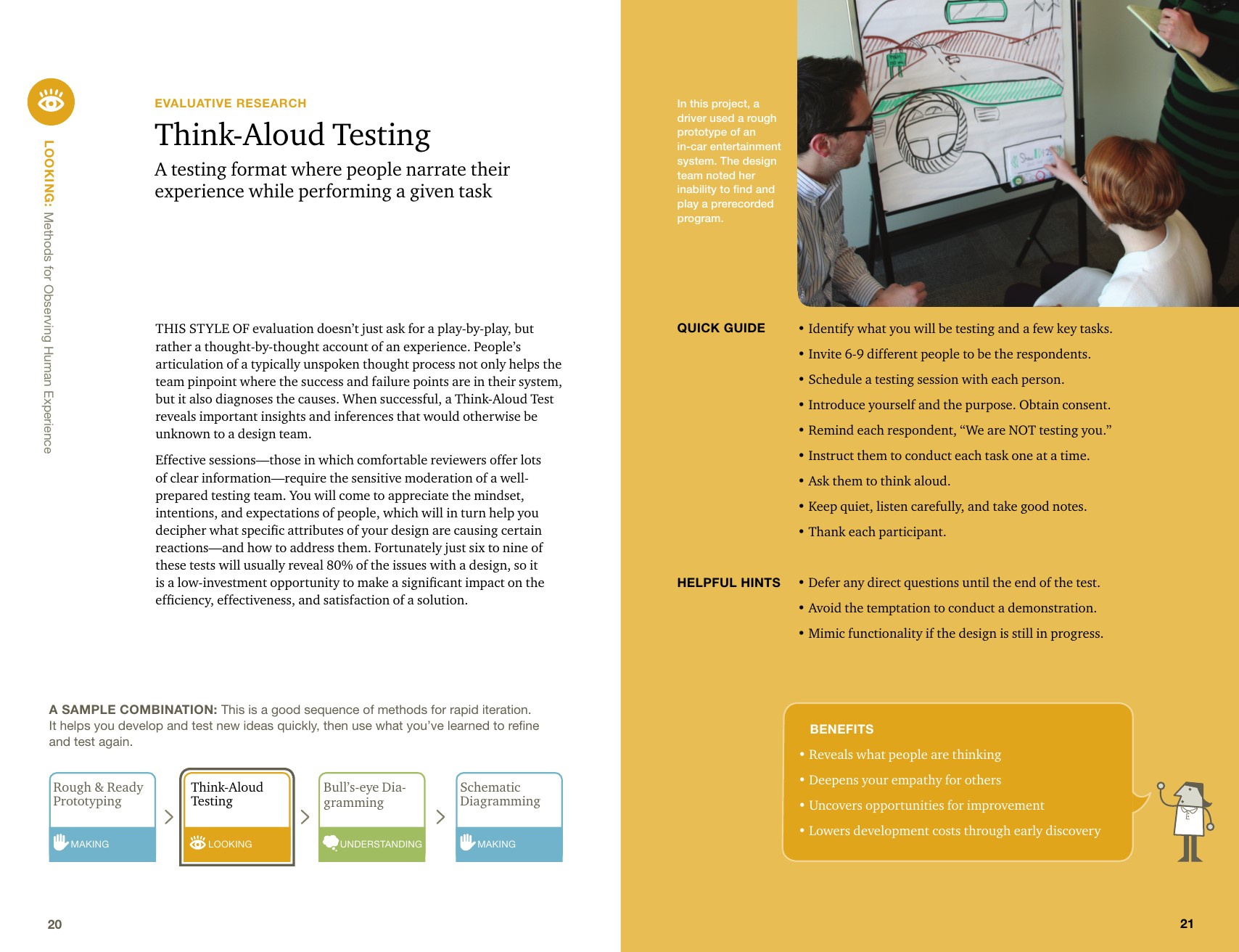 LOOKING: Methods for Observing Human Experience

EVALUATIVE RESEARCH

Think-Aloud Testing

A testing format where people narrate their experience while performing a given task

THIS STYLE OF evaluation doesn't just ask for a play-by-play, but rather a thought-by-thought account of an experience. People's articulation of a typically unspoken thought process not only helps the team pinpoint where the success and failure points are in their system, but it also diagnoses the causes. When successful, a Think-Aloud Test reveals important insights and inferences that would otherwise be unknown to a design team.

Effective sessions—those in which comfortable reviewers offer lots of clear information—require the sensitive moderation of a well-prepared testing team. You will come to appreciate the mindset, intentions, and expectations of people, which will in turn help you decipher what specific attributes of your design are causing certain reactions—and how to address them. Fortunately just six to nine of these tests will usually reveal 80% of the issues with a design, so it is a low-investment opportunity to make a significant impact on the efficiency, effectiveness, and satisfaction of a solution.

A SAMPLE COMBINATION: This is a good sequence of methods for rapid iteration. It helps you develop and test new ideas quickly, then use what you've learned to refine and test again.

Rough & Ready Prototyping
MAKING

Think-Aloud Testing
LOOKING

Bull's-eye Diagramming
UNDERSTANDING

Schematic Diagramming
MAKING

20

In this project, a driver used a rough prototype of an in-car entertainment system. The design team noted her inability to find and play a prerecorded program.

QUICK GUIDE
• Identify what you will be testing and a few key tasks.
• Invite 6-9 different people to be the respondents.
• Schedule a testing session with each person.
• Introduce yourself and the purpose. Obtain consent.
• Remind each respondent, "We are NOT testing you."
• Instruct them to conduct each task one at a time.
• Ask them to think aloud.
• Keep quiet, listen carefully, and take good notes.
• Thank each participant.

HELPFUL HINTS
• Defer any direct questions until the end of the test.
• Avoid the temptation to conduct a demonstration.
• Mimic functionality if the design is still in progress.

BENEFITS
• Reveals what people are thinking
• Deepens your empathy for others
• Uncovers opportunities for improvement
• Lowers development costs through early discovery

21